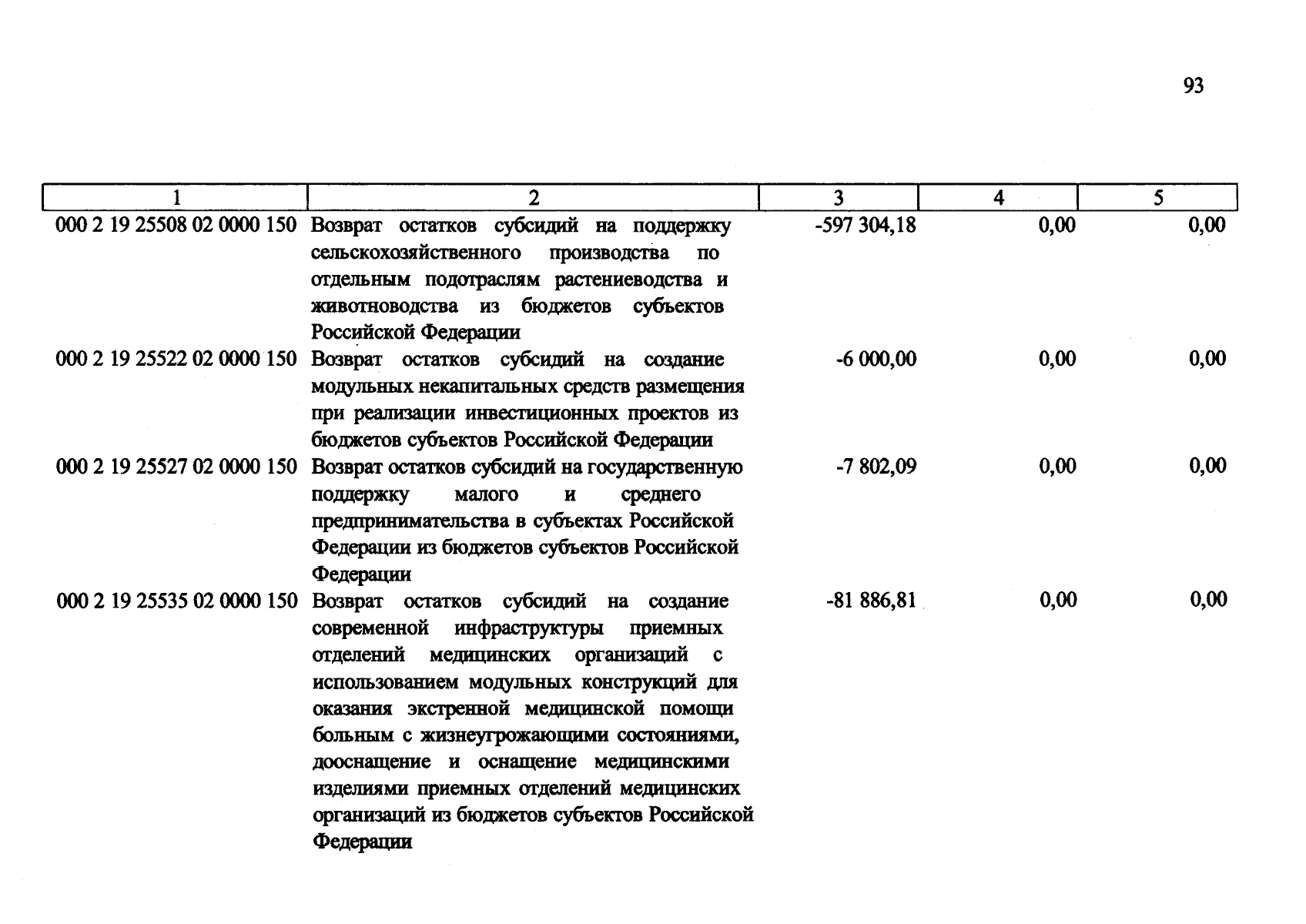 93

| 1 | 2 | 3 | 4 | 5 |
|---|---|---|---|---|
| 000 2 19 25508 02 0000 150 | Возврат остатков субсидий на поддержку сельскохозяйственного производства по отдельным подотраслям растениеводства и животноводства из бюджетов субъектов Российской Федерации | -597 304,18 | 0,00 | 0,00 |
| 000 2 19 25522 02 0000 150 | Возврат остатков субсидий на создание модульных некапитальных средств размещения при реализации инвестиционных проектов из бюджетов субъектов Российской Федерации | -6 000,00 | 0,00 | 0,00 |
| 000 2 19 25527 02 0000 150 | Возврат остатков субсидий на государственную поддержку малого и среднего предпринимательства в субъектах Российской Федерации из бюджетов субъектов Российской Федерации | -7 802,09 | 0,00 | 0,00 |
| 000 2 19 25535 02 0000 150 | Возврат остатков субсидий на создание современной инфраструктуры приемных отделений медицинских организаций с использованием модульных конструкций для оказания экстренной медицинской помощи больным с жизнеугрожающими состояниями, дооснащение и оснащение медицинскими изделиями приемных отделений медицинских организаций из бюджетов субъектов Российской Федерации | -81 886,81 | 0,00 | 0,00 |